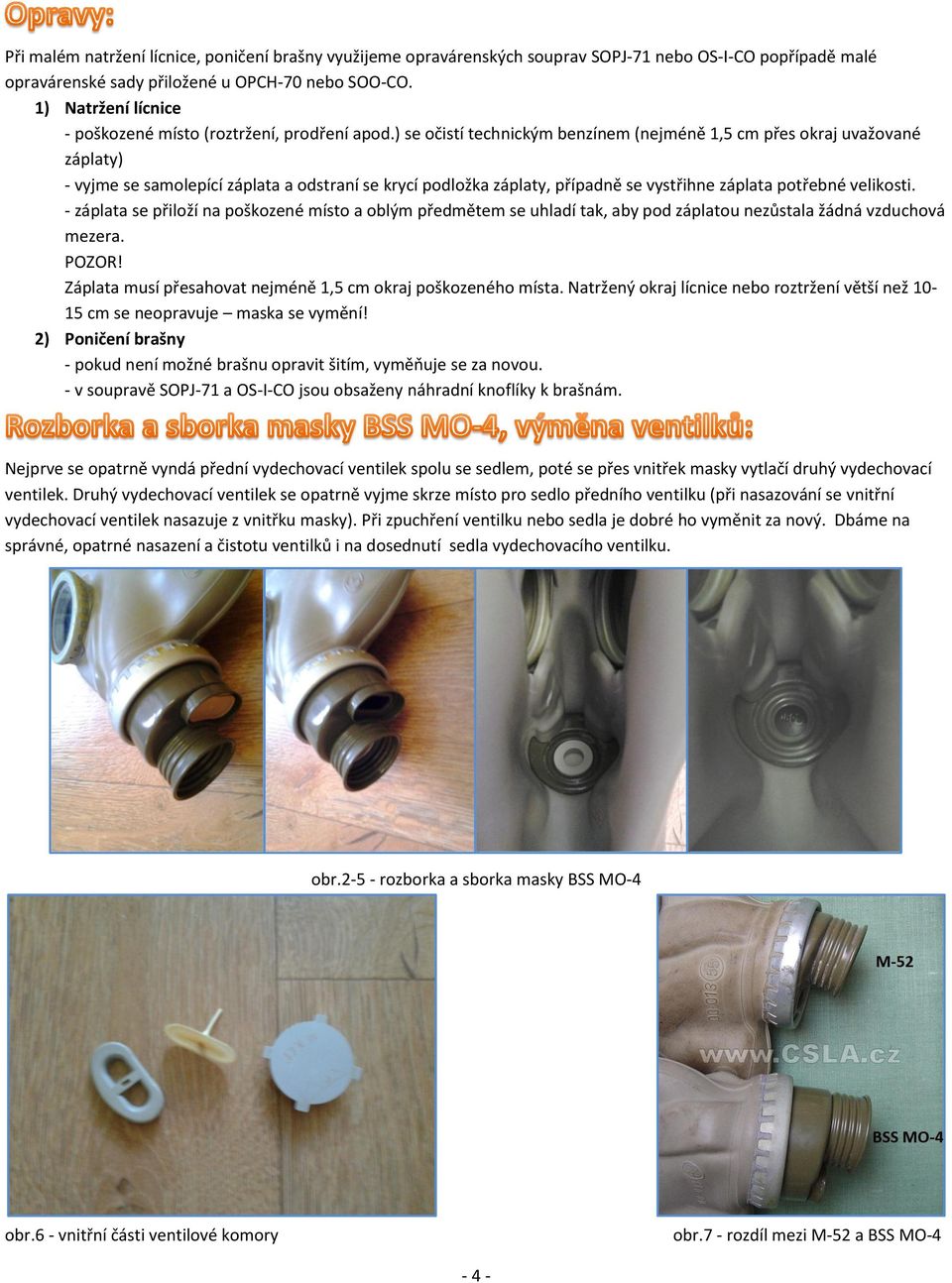 Opravy:

Při malém natržení lícnice, poničení brašny využijeme opravárenských souprav SOPJ-71 nebo OS-I-CO popřípadě malé opravárenské sady přiložené u OPCH-70 nebo SOO-CO.

1) Natržení lícnice

- poškozené místo (roztržení, prodření apod.) se očistí technickým benzínem (nejméně 1,5 cm přes okraj uvažované záplaty)

- vyjme se samolepící záplata a odstraní se krycí podložka záplaty, případně se vystřihne záplata potřebné velikosti.

- záplata se přiloží na poškozené místo a oblým předmětem se uhladí tak, aby pod záplatou nezůstala žádná vzduchová mezera.

POZOR!

Záplata musí přesahovat nejméně 1,5 cm okraj poškozeného místa. Natržený okraj lícnice nebo roztržení větší než 10-15 cm se neopravuje – maska se vymění!

2) Poničení brašny

- pokud není možné brašnu opravit šitím, vyměňuje se za novou.

- v soupravě SOPJ-71 a OS-I-CO jsou obsaženy náhradní knoflíky k brašnám.

Rozborka a sborka masky BSS MO-4, výměna ventilků:

Nejprve se opatrně vyndá přední vydechovací ventilek spolu se sedlem, poté se přes vnitřek masky vytlačí druhý vydechovací ventilek. Druhý vydechovací ventilek se opatrně vyjme skrze místo pro sedlo předního ventilku (při nasazování se vnitřní vydechovací ventilek nasazuje z vnitřku masky). Při zpuchření ventilku nebo sedla je dobré ho vyměnit za nový. Dbáme na správné, opatrné nasazení a čistotu ventilků i na dosednutí sedla vydechovacího ventilku.

obr.2-5 - rozborka a sborka masky BSS MO-4

M-52

www.CSLA.cz

BSS MO-4

obr.6 - vnitřní části ventilové komory

obr.7 - rozdíl mezi M-52 a BSS MO-4

- 4 -